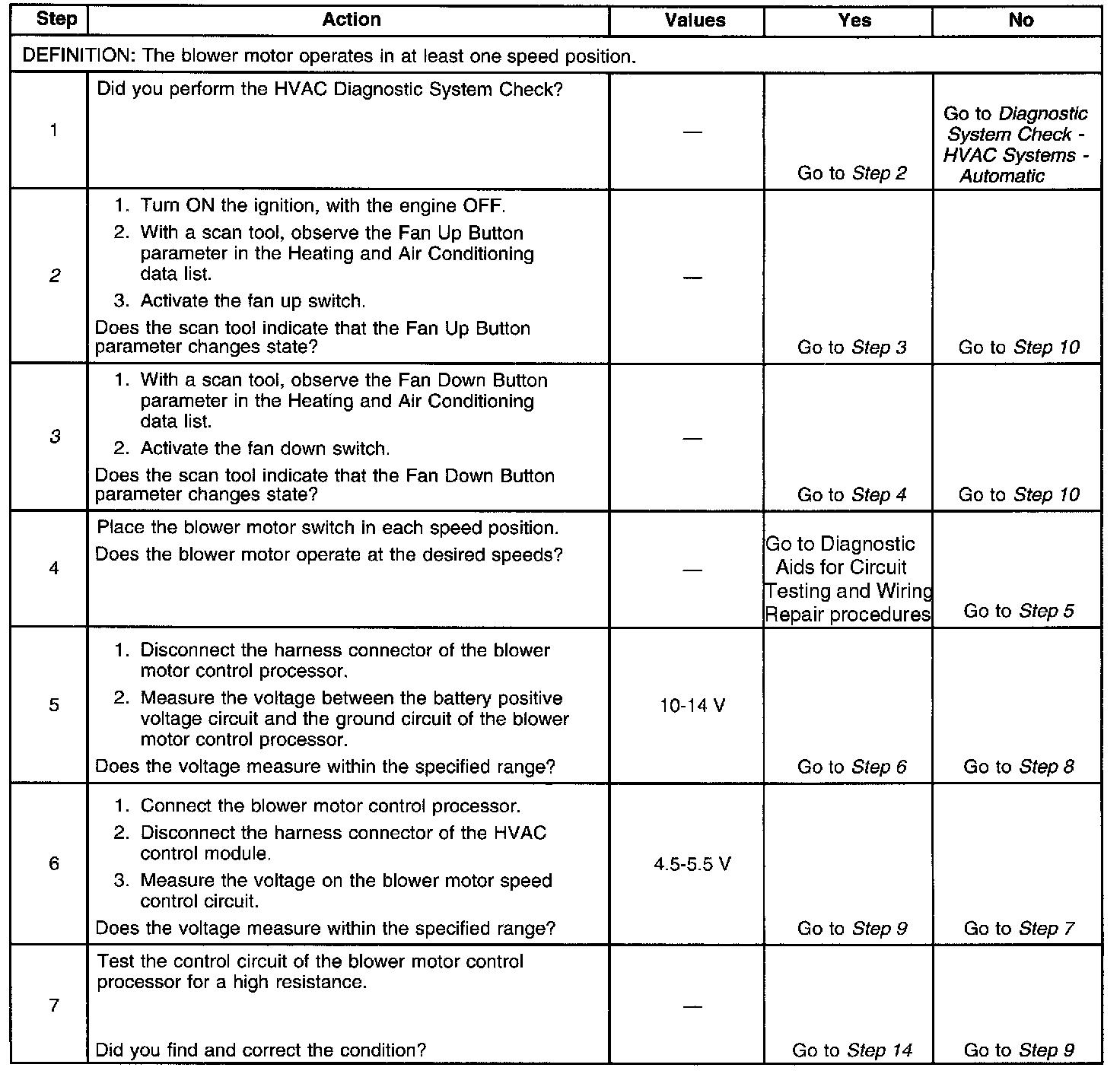 | Step | Action | Values | Yes | No |
|---|---|---|---|---|
| DEFINITION: The blower motor operates in at least one speed position. | | | | |
| 1 | Did you perform the HVAC Diagnostic System Check? | — | Go to Step 2 | Go to Diagnostic System Check - HVAC Systems - Automatic |
| 2 | 1. Turn ON the ignition, with the engine OFF. 2. With a scan tool, observe the Fan Up Button parameter in the Heating and Air Conditioning data list. 3. Activate the fan up switch. Does the scan tool indicate that the Fan Up Button parameter changes state? | — | Go to Step 3 | Go to Step 10 |
| 3 | 1. With a scan tool, observe the Fan Down Button parameter in the Heating and Air Conditioning data list. 2. Activate the fan down switch. Does the scan tool indicate that the Fan Down Button parameter changes state? | — | Go to Step 4 | Go to Step 10 |
| 4 | Place the blower motor switch in each speed position. Does the blower motor operate at the desired speeds? | — | Go to Diagnostic Aids for Circuit Testing and Wiring Repair procedures | Go to Step 5 |
| 5 | 1. Disconnect the harness connector of the blower motor control processor. 2. Measure the voltage between the battery positive voltage circuit and the ground circuit of the blower motor control processor. Does the voltage measure within the specified range? | 10-14 V | Go to Step 6 | Go to Step 8 |
| 6 | 1. Connect the blower motor control processor. 2. Disconnect the harness connector of the HVAC control module. 3. Measure the voltage on the blower motor speed control circuit. Does the voltage measure within the specified range? | 4.5-5.5 V | Go to Step 9 | Go to Step 7 |
| 7 | Test the control circuit of the blower motor control processor for a high resistance. Did you find and correct the condition? | — | Go to Step 14 | Go to Step 9 |